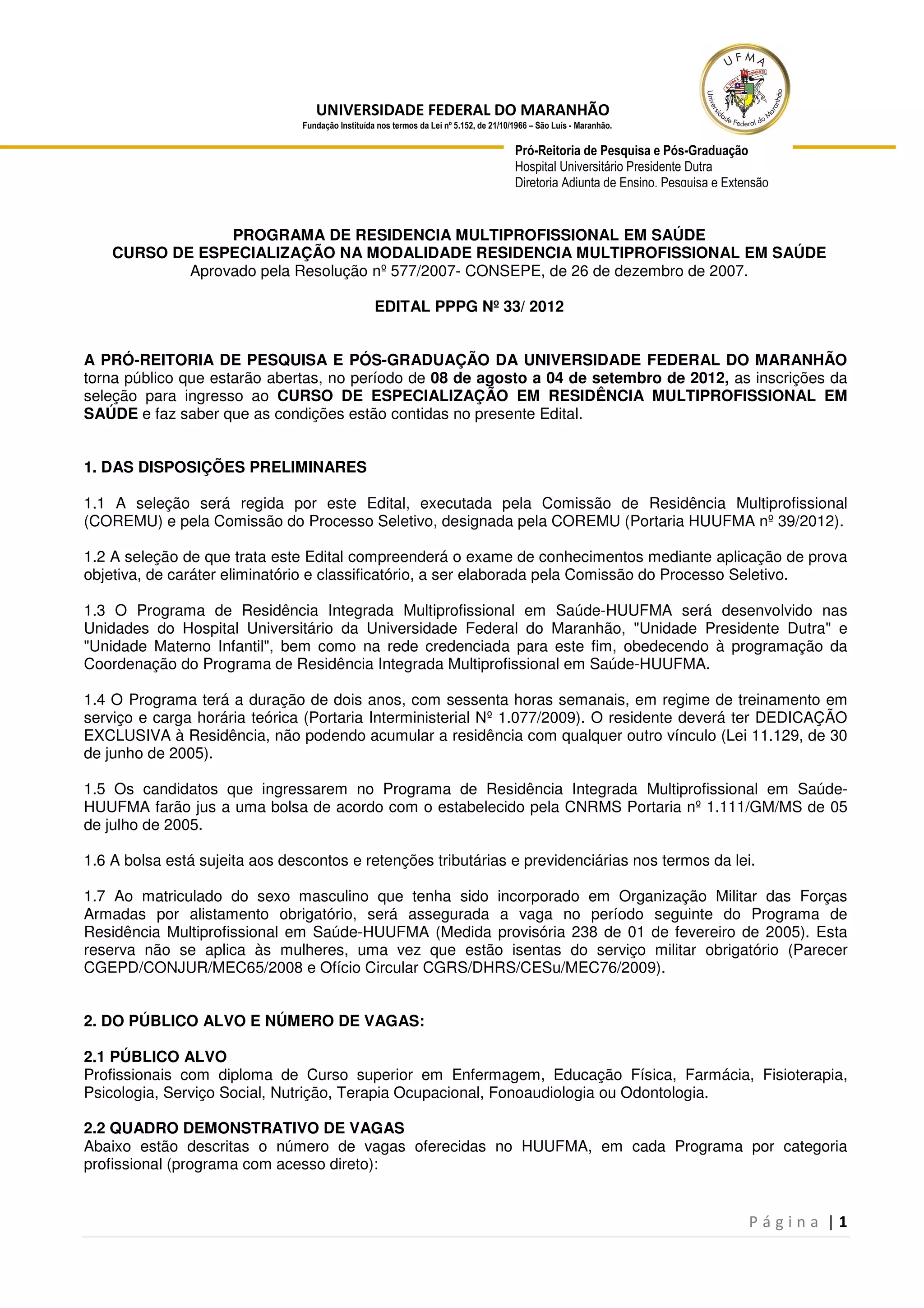 UNIVERSIDADE FEDERAL DO MARANHÃO
Fundação Instituída nos termos da Lei nº 5.152, de 21/10/1966 – São Luís - Maranhão.

UFMA
A VIDA É COMBATE
Universidade Federal do Maranhão

Pró-Reitoria de Pesquisa e Pós-Graduação
Hospital Universitário Presidente Dutra
Diretoria Adjunta de Ensino, Pesquisa e Extensão

PROGRAMA DE RESIDENCIA MULTIPROFISSIONAL EM SAÚDE
CURSO DE ESPECIALIZAÇÃO NA MODALIDADE RESIDENCIA MULTIPROFISSIONAL EM SAÚDE
Aprovado pela Resolução nº 577/2007- CONSEPE, de 26 de dezembro de 2007.

EDITAL PPPG Nº 33/ 2012

A PRÓ-REITORIA DE PESQUISA E PÓS-GRADUAÇÃO DA UNIVERSIDADE FEDERAL DO MARANHÃO torna público que estarão abertas, no período de 08 de agosto a 04 de setembro de 2012, as inscrições da seleção para ingresso ao CURSO DE ESPECIALIZAÇÃO EM RESIDÊNCIA MULTIPROFISSIONAL EM SAÚDE e faz saber que as condições estão contidas no presente Edital.

1. DAS DISPOSIÇÕES PRELIMINARES

1.1 A seleção será regida por este Edital, executada pela Comissão de Residência Multiprofissional (COREMU) e pela Comissão do Processo Seletivo, designada pela COREMU (Portaria HUUFMA nº 39/2012).

1.2 A seleção de que trata este Edital compreenderá o exame de conhecimentos mediante aplicação de prova objetiva, de caráter eliminatório e classificatório, a ser elaborada pela Comissão do Processo Seletivo.

1.3 O Programa de Residência Integrada Multiprofissional em Saúde-HUUFMA será desenvolvido nas Unidades do Hospital Universitário da Universidade Federal do Maranhão, "Unidade Presidente Dutra" e "Unidade Materno Infantil", bem como na rede credenciada para este fim, obedecendo à programação da Coordenação do Programa de Residência Integrada Multiprofissional em Saúde-HUUFMA.

1.4 O Programa terá a duração de dois anos, com sessenta horas semanais, em regime de treinamento em serviço e carga horária teórica (Portaria Interministerial Nº 1.077/2009). O residente deverá ter DEDICAÇÃO EXCLUSIVA à Residência, não podendo acumular a residência com qualquer outro vínculo (Lei 11.129, de 30 de junho de 2005).

1.5 Os candidatos que ingressarem no Programa de Residência Integrada Multiprofissional em Saúde-HUUFMA farão jus a uma bolsa de acordo com o estabelecido pela CNRMS Portaria nº 1.111/GM/MS de 05 de julho de 2005.

1.6 A bolsa está sujeita aos descontos e retenções tributárias e previdenciárias nos termos da lei.

1.7 Ao matriculado do sexo masculino que tenha sido incorporado em Organização Militar das Forças Armadas por alistamento obrigatório, será assegurada a vaga no período seguinte do Programa de Residência Multiprofissional em Saúde-HUUFMA (Medida provisória 238 de 01 de fevereiro de 2005). Esta reserva não se aplica às mulheres, uma vez que estão isentas do serviço militar obrigatório (Parecer CGEPD/CONJUR/MEC65/2008 e Ofício Circular CGRS/DHRS/CESu/MEC76/2009).

2. DO PÚBLICO ALVO E NÚMERO DE VAGAS:

2.1 PÚBLICO ALVO
Profissionais com diploma de Curso superior em Enfermagem, Educação Física, Farmácia, Fisioterapia, Psicologia, Serviço Social, Nutrição, Terapia Ocupacional, Fonoaudiologia ou Odontologia.

2.2 QUADRO DEMONSTRATIVO DE VAGAS
Abaixo estão descritas o número de vagas oferecidas no HUUFMA, em cada Programa por categoria profissional (programa com acesso direto):

Página | 1